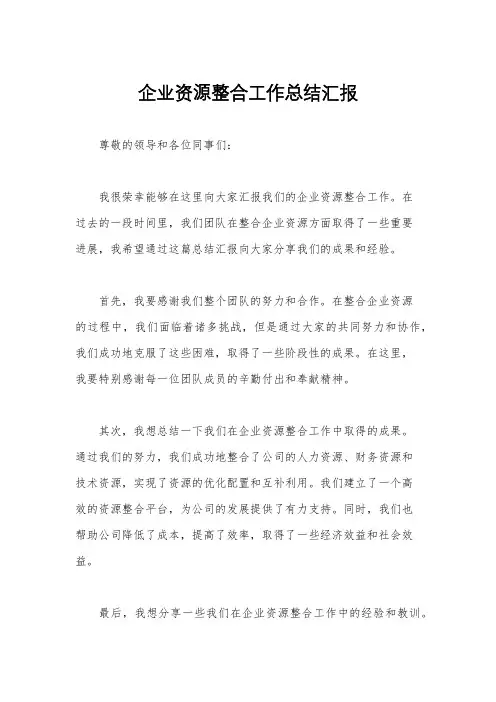 企业资源整合工作总结汇报

尊敬的领导和各位同事们：

我很荣幸能够在这里向大家汇报我们的企业资源整合工作。在过去的一段时间里，我们团队在整合企业资源方面取得了一些重要进展，我希望通过这篇总结汇报向大家分享我们的成果和经验。

首先，我要感谢我们整个团队的努力和合作。在整合企业资源的过程中，我们面临着诸多挑战，但是通过大家的共同努力和协作，我们成功地克服了这些困难，取得了一些阶段性的成果。在这里，我要特别感谢每一位团队成员的辛勤付出和奉献精神。

其次，我想总结一下我们在企业资源整合工作中取得的成果。通过我们的努力，我们成功地整合了公司的人力资源、财务资源和技术资源，实现了资源的优化配置和互补利用。我们建立了一个高效的资源整合平台，为公司的发展提供了有力支持。同时，我们也帮助公司降低了成本，提高了效率，取得了一些经济效益和社会效益。

最后，我想分享一些我们在企业资源整合工作中的经验和教训。